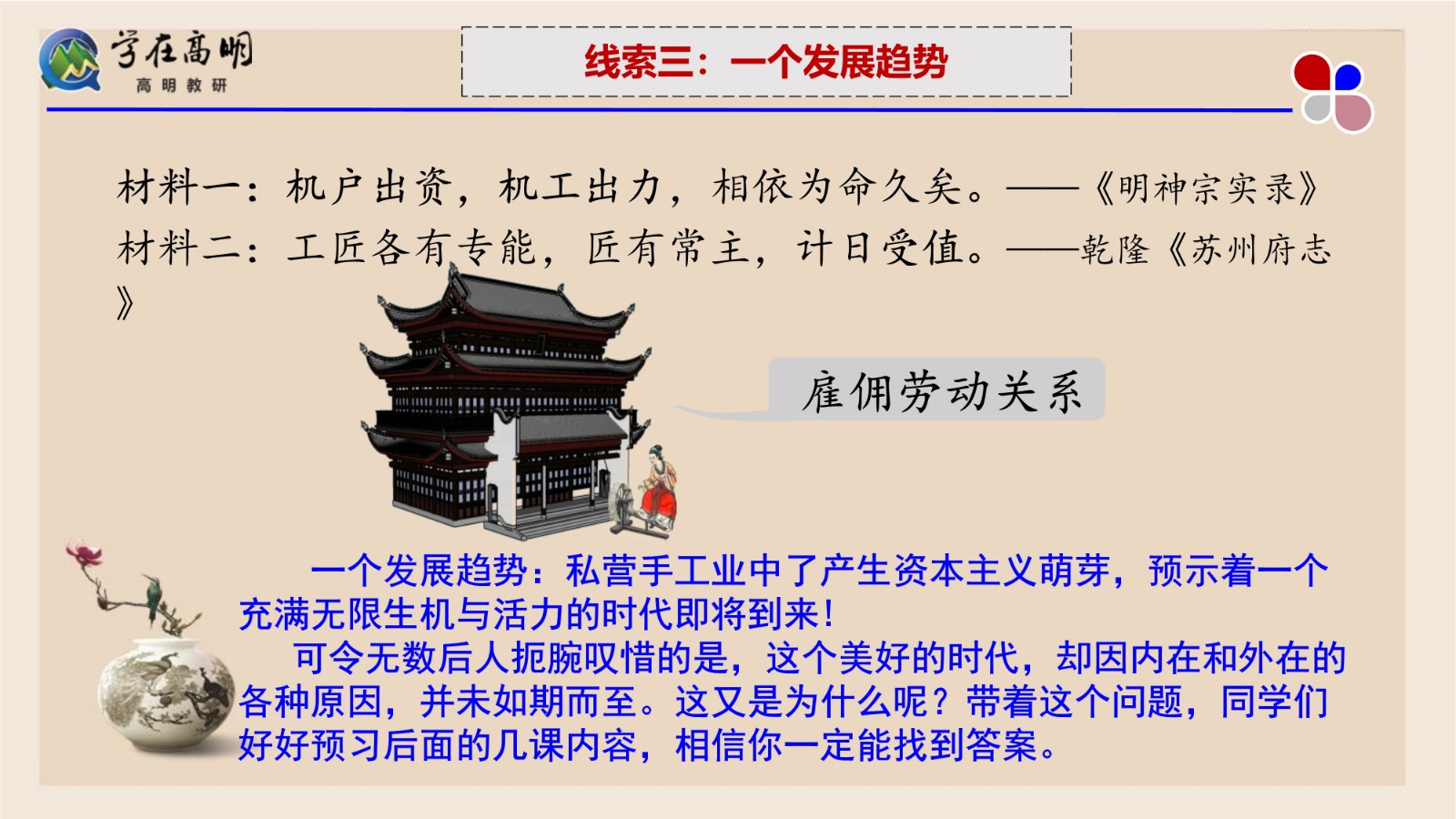 学在高明
高明教研

线索三：一个发展趋势

材料一：机户出资，机工出力，相依为命久矣。——《明神宗实录》
材料二：工匠各有专能，匠有常主，计日受值。——乾隆《苏州府志》

雇佣劳动关系

一个发展趋势：私营手工业中了产生资本主义萌芽，预示着一个充满无限生机与活力的时代即将到来！

可令无数后人扼腕叹惜的是，这个美好的时代，却因内在和外在的各种原因，并未如期而至。这又是为什么呢？带着这个问题，同学们好好预习后面的几课内容，相信你一定能找到答案。